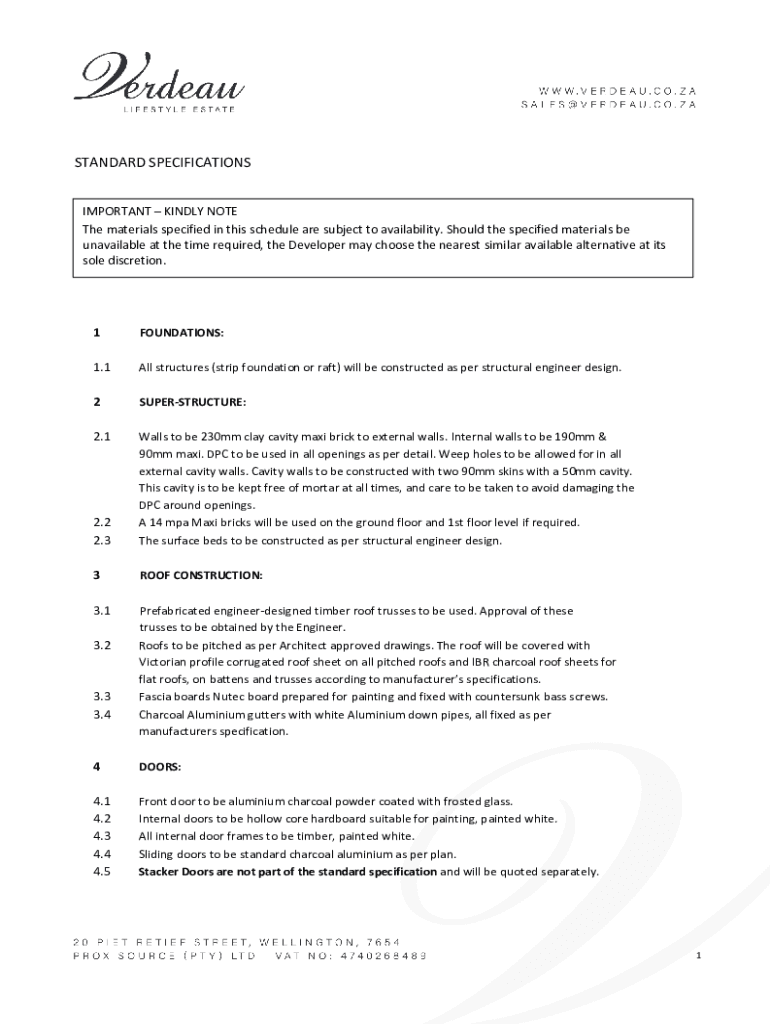 Verdeau
LIFESTYLE ESTATE

WWW.VERDEAU.CO.ZA
SALES@VERDEAU.CO.ZA

STANDARD SPECIFICATIONS

IMPORTANT – KINDLY NOTE
The materials specified in this schedule are subject to availability. Should the specified materials be unavailable at the time required, the Developer may choose the nearest similar available alternative at its sole discretion.

1 FOUNDATIONS:

1.1 All structures (strip foundation or raft) will be constructed as per structural engineer design.

2 SUPER-STRUCTURE:

2.1 Walls to be 230mm clay cavity maxi brick to external walls. Internal walls to be 190mm & 90mm maxi. DPC to be used in all openings as per detail. Weep holes to be allowed for in all external cavity walls. Cavity walls to be constructed with two 90mm skins with a 50mm cavity. This cavity is to be kept free of mortar at all times, and care to be taken to avoid damaging the DPC around openings.
2.2 A 14 mpa Maxi bricks will be used on the ground floor and 1st floor level if required.
2.3 The surface beds to be constructed as per structural engineer design.

3 ROOF CONSTRUCTION:

3.1 Prefabricated engineer-designed timber roof trusses to be used. Approval of these trusses to be obtained by the Engineer.
3.2 Roofs to be pitched as per Architect approved drawings. The roof will be covered with Victorian profile corrugated roof sheet on all pitched roofs and IBR charcoal roof sheets for flat roofs, on battens and trusses according to manufacturer's specifications.
3.3 Fascia boards Nutec board prepared for painting and fixed with countersunk bass screws.
3.4 Charcoal Aluminium gutters with white Aluminium down pipes, all fixed as per manufacturers specification.

4 DOORS:

4.1 Front door to be aluminium charcoal powder coated with frosted glass.
4.2 Internal doors to be hollow core hardboard suitable for painting, painted white.
4.3 All internal door frames to be timber, painted white.
4.4 Sliding doors to be standard charcoal aluminium as per plan.
4.5 Stacker Doors are not part of the standard specification and will be quoted separately.

20 PIET RETIEF STREET, WELLINGTON, 7654
PROX SOURCE (PTY) LTD VAT NO: 4740268488

1